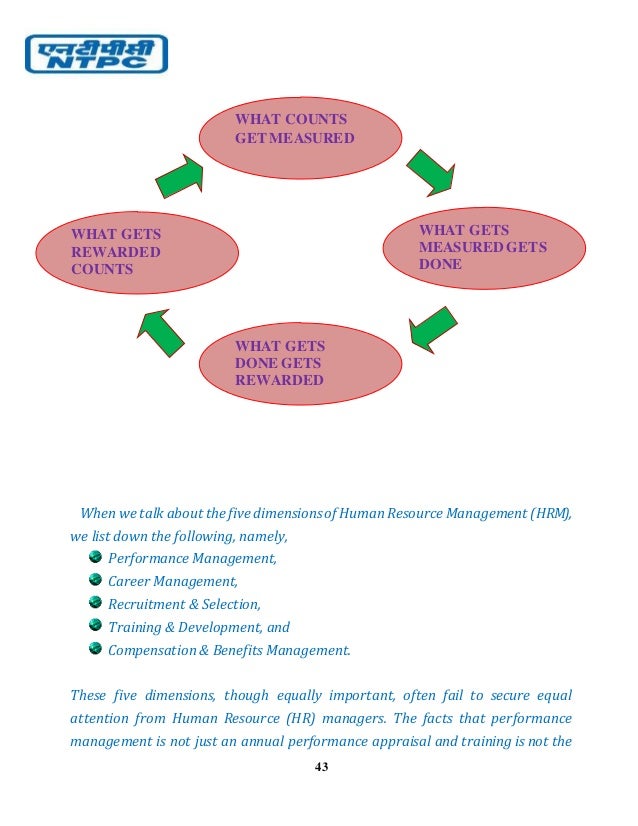 एनटीपीसी
NTPC

WHAT COUNTS GET MEASURED

WHAT GETS MEASURED GETS DONE

WHAT GETS DONE GETS REWARDED

WHAT GETS REWARDED COUNTS

When we talk about the five dimensions of Human Resource Management (HRM), we list down the following, namely,

Performance Management,
Career Management,
Recruitment & Selection,
Training & Development, and
Compensation & Benefits Management.

These five dimensions, though equally important, often fail to secure equal attention from Human Resource (HR) managers. The facts that performance management is not just an annual performance appraisal and training is not the

43